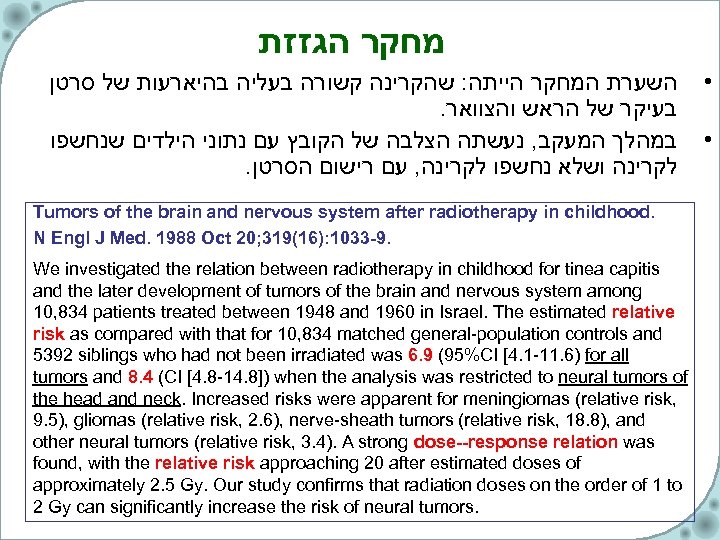 מחקר הגזזת

• השערת המחקר הייתה: שהקרינה קשורה בעליה בהיארעות של סרטן בעיקר של הראש והצוואר.

• במהלך המעקב, נעשתה הצלבה של הקובץ עם נתוני הילדים שנחשפו לקרינה ושלא נחשפו לקרינה, עם רישום הסרטן.

Tumors of the brain and nervous system after radiotherapy in childhood.

N Engl J Med. 1988 Oct 20;319(16):1033-9.

We investigated the relation between radiotherapy in childhood for tinea capitis and the later development of tumors of the brain and nervous system among 10,834 patients treated between 1948 and 1960 in Israel. The estimated relative risk as compared with that for 10,834 matched general-population controls and 5392 siblings who had not been irradiated was 6.9 (95%CI [4.1-11.6) for all tumors and 8.4 (CI [4.8-14.8]) when the analysis was restricted to neural tumors of the head and neck. Increased risks were apparent for meningiomas (relative risk, 9.5), gliomas (relative risk, 2.6), nerve-sheath tumors (relative risk, 18.8), and other neural tumors (relative risk, 3.4). A strong dose--response relation was found, with the relative risk approaching 20 after estimated doses of approximately 2.5 Gy. Our study confirms that radiation doses on the order of 1 to 2 Gy can significantly increase the risk of neural tumors.